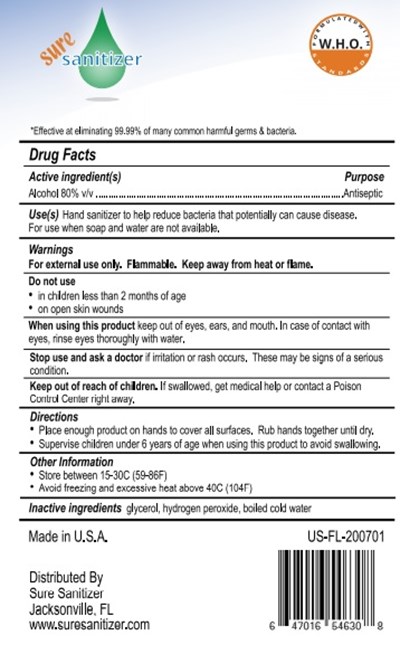 sure
sanitizer

FORMULATED WITH
W.H.O.
STANDARDS

*Effective at eliminating 99.99% of many common harmful germs & bacteria.

Drug Facts

Active ingredient(s) Purpose

Alcohol 80% v/v Antiseptic

Use(s) Hand sanitizer to help reduce bacteria that potentially can cause disease. For use when soap and water are not available.

Warnings

For external use only. Flammable. Keep away from heat or flame.

Do not use
• in children less than 2 months of age
• on open skin wounds

When using this product keep out of eyes, ears, and mouth. In case of contact with eyes, rinse eyes thoroughly with water.

Stop use and ask a doctor if irritation or rash occurs. These may be signs of a serious condition.

Keep out of reach of children. If swallowed, get medical help or contact a Poison Control Center right away.

Directions
• Place enough product on hands to cover all surfaces. Rub hands together until dry.
• Supervise children under 6 years of age when using this product to avoid swallowing.

Other Information
• Store between 15-30C (59-86F)
• Avoid freezing and excessive heat above 40C (104F)

Inactive ingredients glycerol, hydrogen peroxide, boiled cold water

Made in U.S.A.

US-FL-200701

Distributed By
Sure Sanitizer
Jacksonville, FL
www.suresanitizer.com

6 47016 54630 8